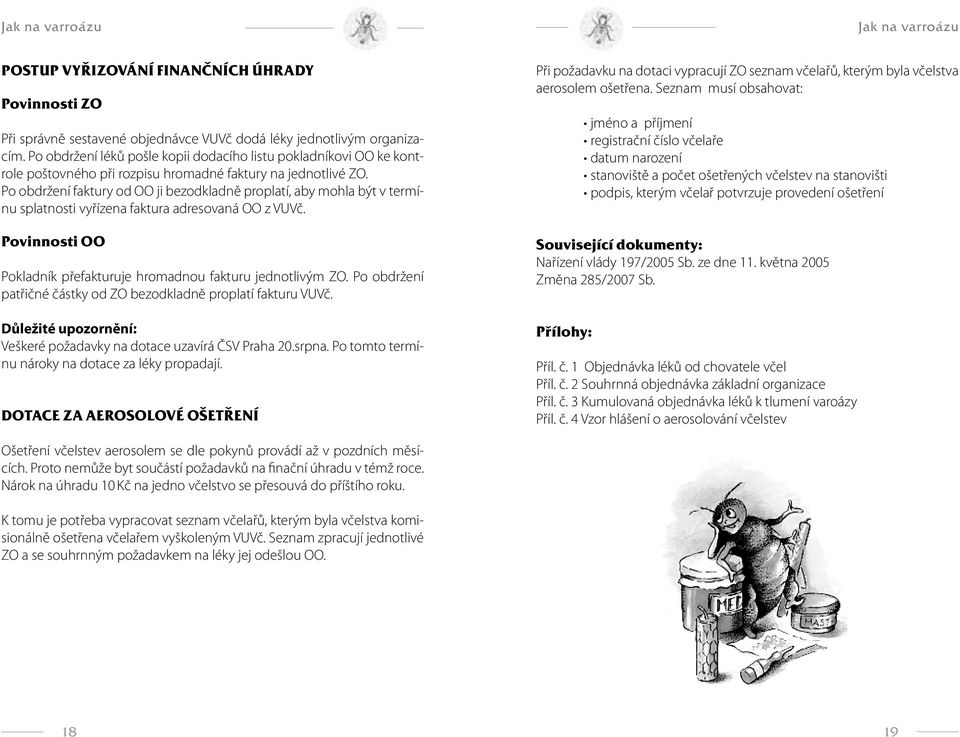 Jak na varroázu

POSTUP VYŘIZOVÁNÍ FINANČNÍCH ÚHRADY

Povinnosti ZO

Při správně sestavené objednávce VUVč dodá léky jednotlivým organizacím. Po obdržení léků pošle kopii dodacího listu pokladníkovi OO ke kontrole poštovného při rozpisu hromadné faktury na jednotlivé ZO. Po obdržení faktury od OO ji bezodkladně proplatí, aby mohla být v termínu splatnosti vyřízena faktura adresovaná OO z VUVč.

Povinnosti OO

Pokladník přefakturuje hromadnou fakturu jednotlivým ZO. Po obdržení patřičné částky od ZO bezodkladně proplatí fakturu VUVč.

Důležité upozornění:
Veškeré požadavky na dotace uzavírá ČSV Praha 20.srpna. Po tomto termínu nároky na dotace za léky propadají.

DOTACE ZA AEROSOLOVÉ OŠETŘENÍ

Ošetření včelstev aerosolem se dle pokynů provádí až v pozdních měsících. Proto nemůže byt součástí požadavků na finační úhradu v témž roce. Nárok na úhradu 10 Kč na jedno včelstvo se přesouvá do příštího roku.

K tomu je potřeba vypracovat seznam včelařů, kterým byla včelstva komisionálně ošetřena včelařem vyškoleným VUVč. Seznam zpracují jednotlivé ZO a se souhrnným požadavkem na léky jej odešlou OO.

18

Jak na varroázu

Při požadavku na dotaci vypracují ZO seznam včelařů, kterým byla včelstva aerosolem ošetřena. Seznam musí obsahovat:

• jméno a příjmení
• registrační číslo včelaře
• datum narození
• stanoviště a počet ošetřených včelstev na stanovišti
• podpis, kterým včelař potvrzuje provedení ošetření

Související dokumenty:
Nařízení vlády 197/2005 Sb. ze dne 11. května 2005
Změna 285/2007 Sb.

Přílohy:

Příl. č. 1 Objednávka léků od chovatele včel
Příl. č. 2 Souhrnná objednávka základní organizace
Příl. č. 3 Kumulovaná objednávka léků k tlumení varoázy
Příl. č. 4 Vzor hlášení o aerosolování včelstev

MED
MAST

19